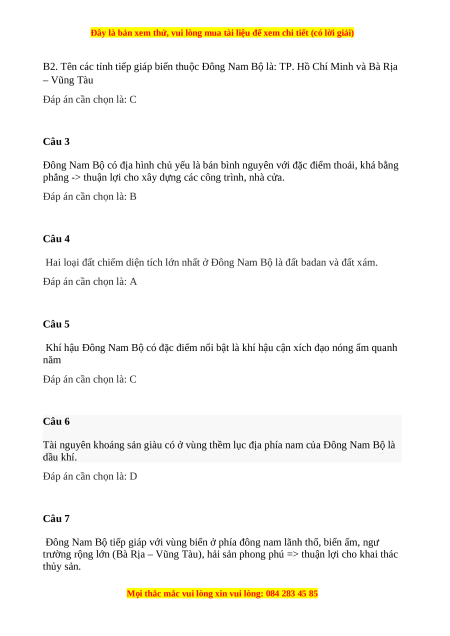 Đây là bản xem thử, vui lòng mua tài liệu để xem chi tiết (có lời giải)

B2. Tên các tỉnh tiếp giáp biển thuộc Đông Nam Bộ là: TP. Hồ Chí Minh và Bà Rịa – Vũng Tàu

Đáp án cần chọn là: C

Câu 3

Đông Nam Bộ có địa hình chủ yếu là bán bình nguyên với đặc điểm thoải, khá bằng phẳng -> thuận lợi cho xây dựng các công trình, nhà cửa.

Đáp án cần chọn là: B

Câu 4

Hai loại đất chiếm diện tích lớn nhất ở Đông Nam Bộ là đất badan và đất xám.

Đáp án cần chọn là: A

Câu 5

Khí hậu Đông Nam Bộ có đặc điểm nổi bật là khí hậu cận xích đạo nóng ẩm quanh năm

Đáp án cần chọn là: C

Câu 6

Tài nguyên khoáng sản giàu có ở vùng thềm lục địa phía nam của Đông Nam Bộ là dầu khí.

Đáp án cần chọn là: D

Câu 7

Đông Nam Bộ tiếp giáp với vùng biển ở phía đông nam lãnh thổ, biển ấm, ngư trường rộng lớn (Bà Rịa – Vũng Tàu), hải sản phong phú => thuận lợi cho khai thác thủy sản.

Mọi thắc mắc vui lòng xin vui lòng: 084 283 45 85